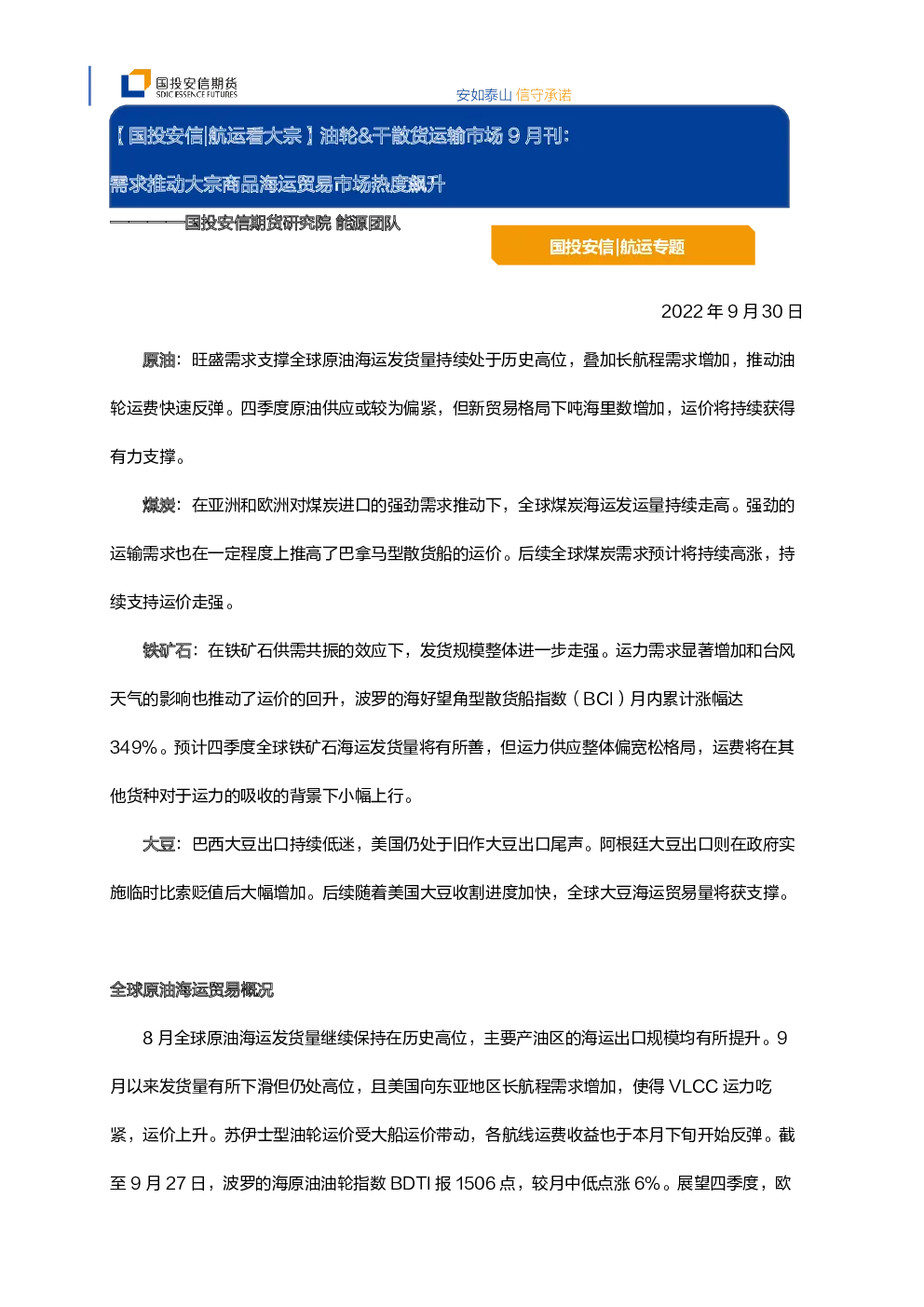 国投安信期货
SDIC ESSENCE FUTURES

安如泰山 信守承诺

【国投安信|航运看大宗】油轮&干散货运输市场9月刊:

需求推动大宗商品海运贸易市场热度飙升

————国投安信期货研究院 能源团队

国投安信|航运专题

2022年9月30日

原油:旺盛需求支撑全球原油海运发货量持续处于历史高位,叠加长航程需求增加,推动油轮运费快速反弹。四季度原油供应或较为偏紧,但新贸易格局下吨海里数增加,运价将持续获得有力支撑。

煤炭:在亚洲和欧洲对煤炭进口的强劲需求推动下,全球煤炭海运发运量持续走高。强劲的运输需求也在一定程度上推高了巴拿马型散货船的运价。后续全球煤炭需求预计将持续高涨,持续支持运价走强。

铁矿石:在铁矿石供需共振的效应下,发货规模整体进一步走强。运力需求显著增加和台风天气的影响也推动了运价的回升,波罗的海好望角型散货船指数(BCI)月内累计涨幅达349%。预计四季度全球铁矿石海运发货量将有所善,但运力供应整体偏宽松格局,运费将在其他货种对于运力的吸收的背景下小幅上行。

大豆:巴西大豆出口持续低迷,美国仍处于旧作大豆出口尾声。阿根廷大豆出口则在政府实施临时比索贬值后大幅增加。后续随着美国大豆收割进度加快,全球大豆海运贸易量将获支撑。

全球原油海运贸易概况

8月全球原油海运发货量继续保持在历史高位,主要产油区的海运出口规模均有所提升。9月以来发货量有所下滑但仍处高位,且美国向东亚地区长航程需求增加,使得VLCC运力吃紧,运价上升。苏伊士型油轮运价受大船运价带动,各航线运费收益也于本月下旬开始反弹。截至9月27日,波罗的海原油油轮指数BDTI报1506点,较月中低点涨6%。展望四季度,欧